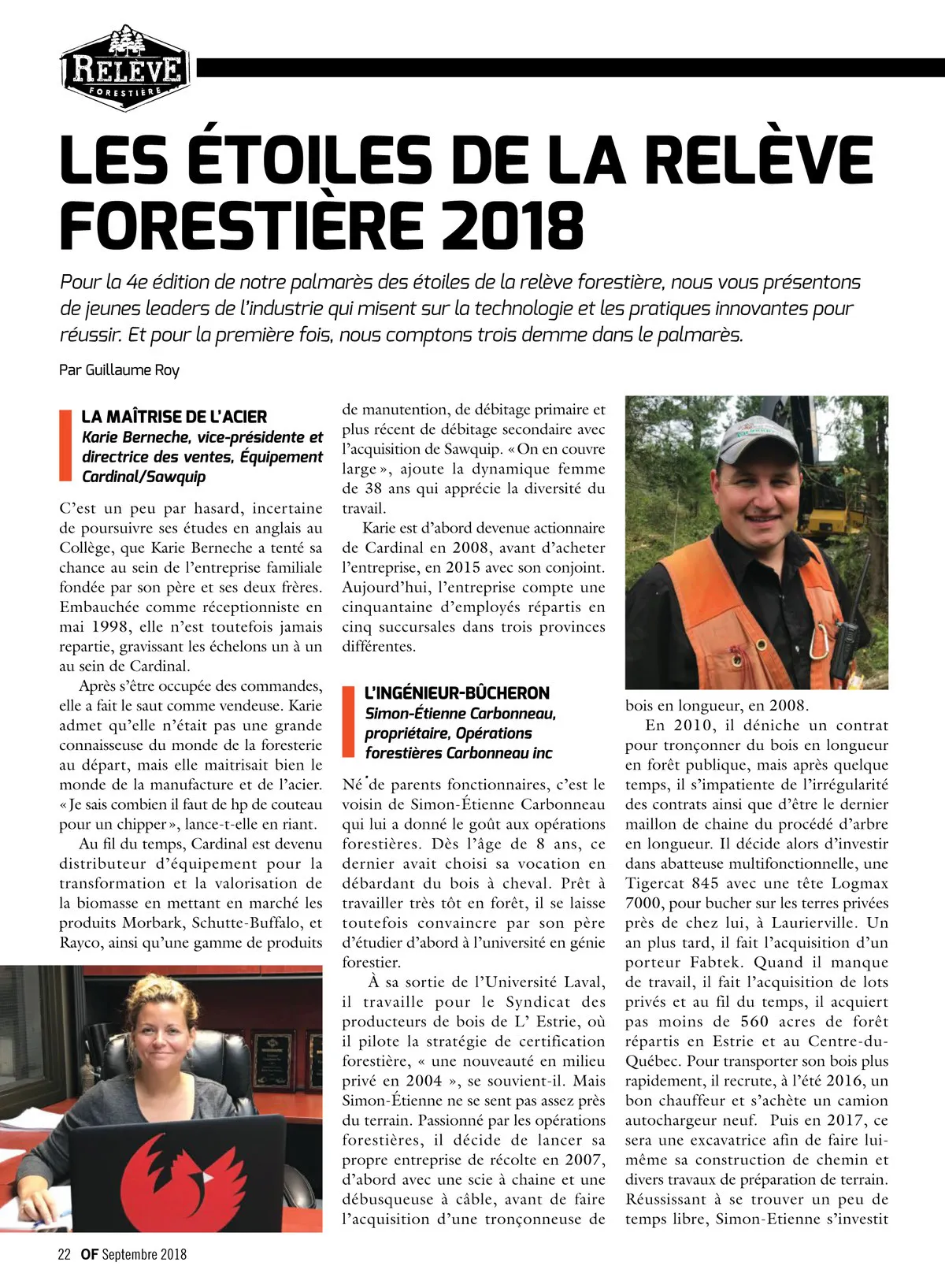 RELÈVE
FORESTIÈRE

LES ÉTOILES DE LA RELÈVE FORESTIÈRE 2018

Pour la 4e édition de notre palmarès des étoiles de la relève forestière, nous vous présentons de jeunes leaders de l'industrie qui misent sur la technologie et les pratiques innovantes pour réussir. Et pour la première fois, nous comptons trois demme dans le palmarès.

Par Guillaume Roy

LA MAÎTRISE DE L'ACIER
Karie Berneche, vice-présidente et directrice des ventes, Équipement Cardinal/Sawquip

C'est un peu par hasard, incertaine de poursuivre ses études en anglais au Collège, que Karie Berneche a tenté sa chance au sein de l'entreprise familiale fondée par son père et ses deux frères. Embauchée comme réceptionniste en mai 1998, elle n'est toutefois jamais repartie, gravissant les échelons un à un au sein de Cardinal.

Après s'être occupée des commandes, elle a fait le saut comme vendeuse. Karie admet qu'elle n'était pas une grande connaisseuse du monde de la foresterie au départ, mais elle maitrisait bien le monde de la manufacture et de l'acier. « Je sais combien il faut de hp de couteau pour un chipper », lance-t-elle en riant.

Au fil du temps, Cardinal est devenu distributeur d'équipement pour la transformation et la valorisation de la biomasse en mettant en marché les produits Morbark, Schutte-Buffalo, et Rayco, ainsi qu'une gamme de produits de manutention, de débitage primaire et plus récent de débitage secondaire avec l'acquisition de Sawquip. « On en couvre large », ajoute la dynamique femme de 38 ans qui apprécie la diversité du travail.

Karie est d'abord devenue actionnaire de Cardinal en 2008, avant d'acheter l'entreprise, en 2015 avec son conjoint. Aujourd'hui, l'entreprise compte une cinquantaine d'employés répartis en cinq succursales dans trois provinces différentes.

L'INGÉNIEUR-BÛCHERON
Simon-Étienne Carbonneau, propriétaire, Opérations forestières Carbonneau inc

Né de parents fonctionnaires, c'est le voisin de Simon-Étienne Carbonneau qui lui a donné le goût aux opérations forestières. Dès l'âge de 8 ans, ce dernier avait choisi sa vocation en débardant du bois à cheval. Prêt à travailler très tôt en forêt, il se laisse toutefois convaincre par son père d'étudier d'abord à l'université en génie forestier.

À sa sortie de l'Université Laval, il travaille pour le Syndicat des producteurs de bois de L' Estrie, où il pilote la stratégie de certification forestière, « une nouveauté en milieu privé en 2004 », se souvient-il. Mais Simon-Étienne ne se sent pas assez près du terrain. Passionné par les opérations forestières, il décide de lancer sa propre entreprise de récolte en 2007, d'abord avec une scie à chaine et une débusqueuse à câble, avant de faire l'acquisition d'une tronçonneuse de bois en longueur, en 2008.

En 2010, il déniche un contrat pour tronçonner du bois en longueur en forêt publique, mais après quelque temps, il s'impatiente de l'irrégularité des contrats ainsi que d'être le dernier maillon de chaine du procédé d'arbre en longueur. Il décide alors d'investir dans abatteuse multifonctionnelle, une Tigercat 845 avec une tête Logmax 7000, pour bucher sur les terres privées près de chez lui, à Laurierville. Un an plus tard, il fait l'acquisition d'un porteur Fabtek. Quand il manque de travail, il fait l'acquisition de lots privés et au fil du temps, il acquiert pas moins de 560 acres de forêt répartis en Estrie et au Centre-du-Québec. Pour transporter son bois plus rapidement, il recrute, à l'été 2016, un bon chauffeur et s'achète un camion autochargeur neuf. Puis en 2017, ce sera une excavatrice afin de faire lui-même sa construction de chemin et divers travaux de préparation de terrain. Réussissant à se trouver un peu de temps libre, Simon-Etienne s'investit

22 OF Septembre 2018